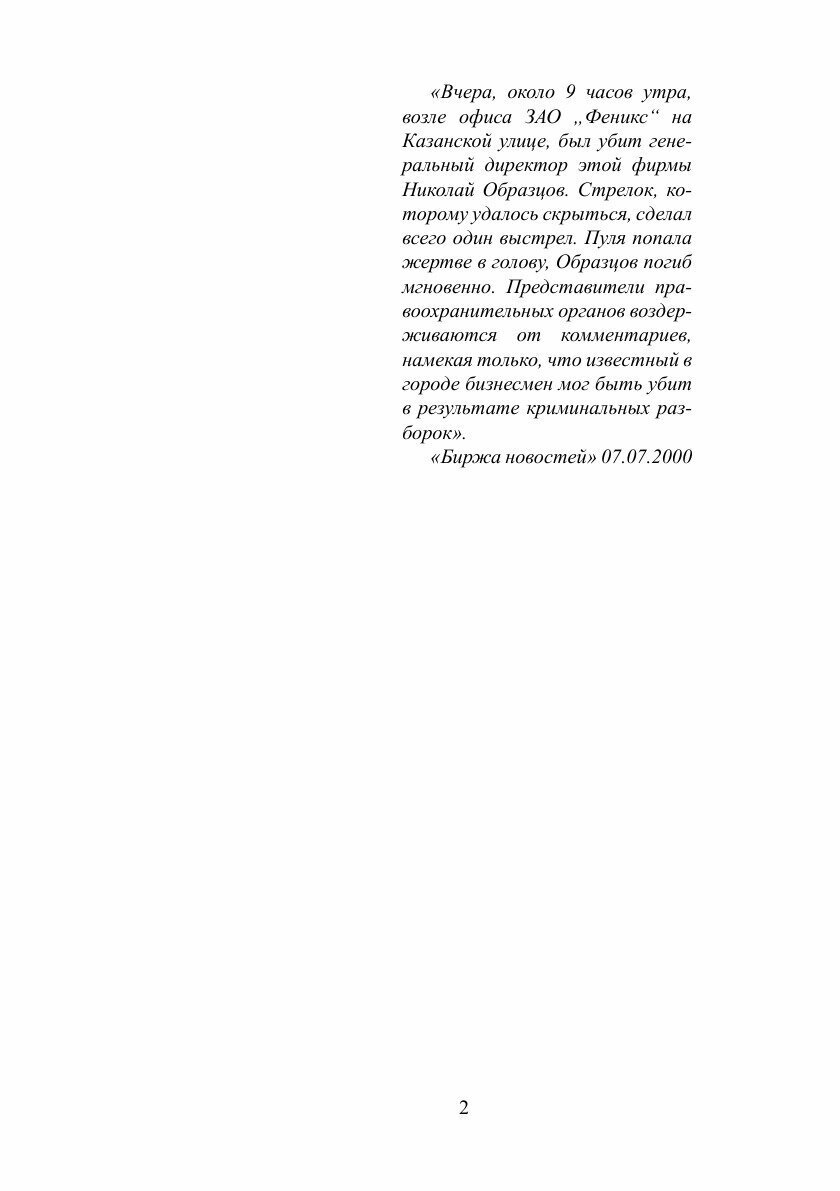 «Вчера, около 9 часов утра, возле офиса ЗАО „Феникс“ на Казанской улице, был убит генеральный директор этой фирмы Николай Образцов. Стрелок, которому удалось скрыться, сделал всего один выстрел. Пуля попала жертве в голову, Образцов погиб мгновенно. Представители правоохранительных органов воздерживаются от комментариев, намекая только, что известный в городе бизнесмен мог быть убит в результате криминальных разборок».

«Биржа новостей» 07.07.2000

2